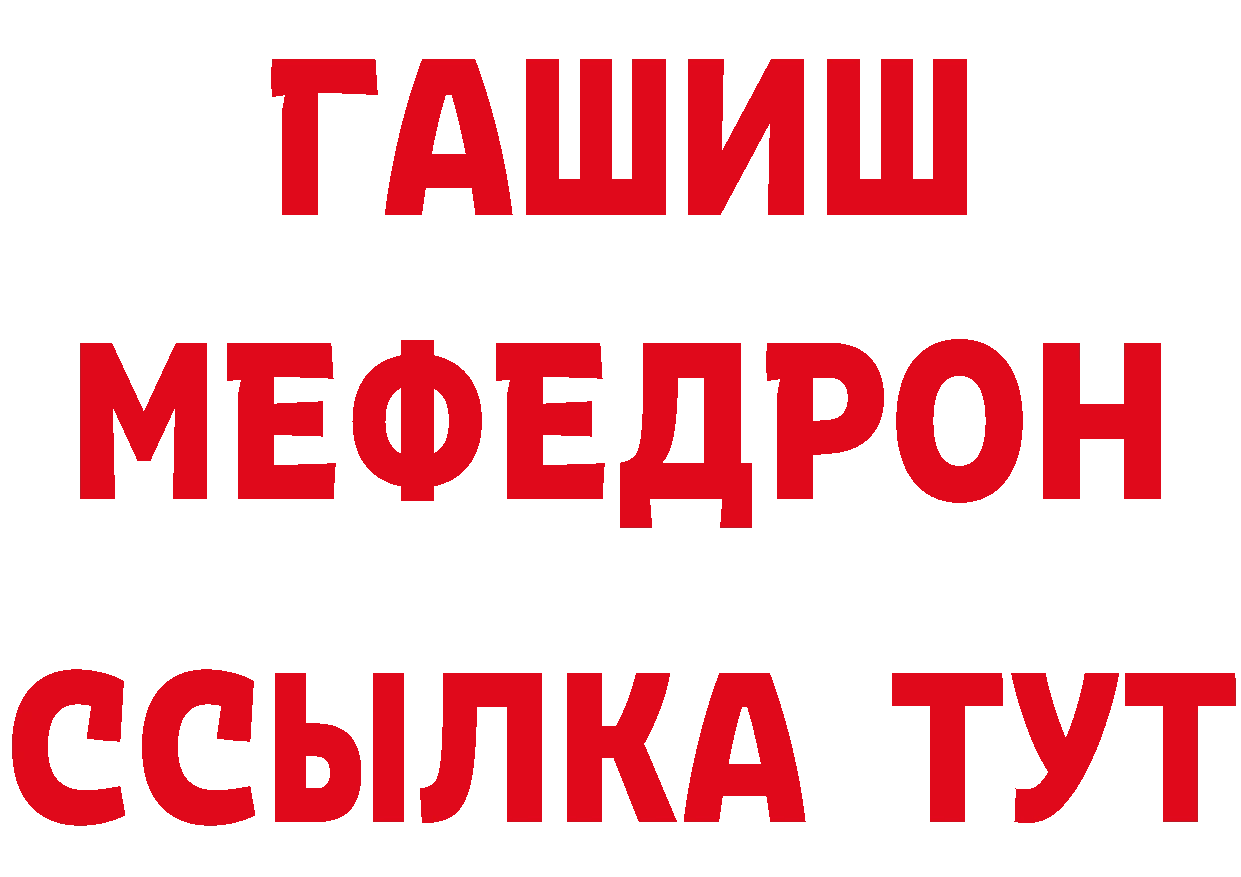 ГАШИШ
МЕФЕДРОН
ССЫЛКА ТУТ